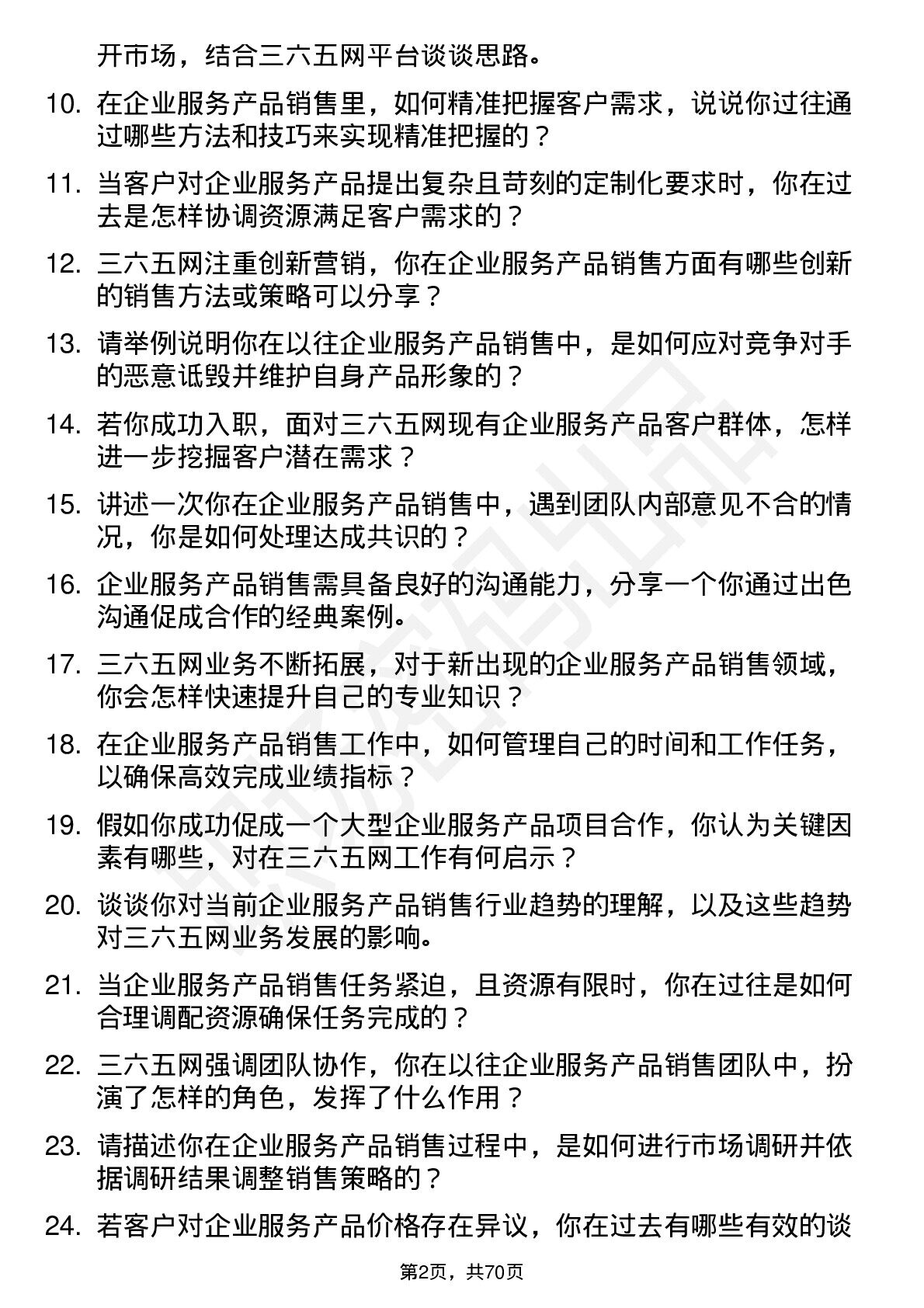 开市场，结合三六五网平台谈谈思路。

10. 在企业服务产品销售里，如何精准把握客户需求，说说你过往通过哪些方法和技巧来实现精准把握的？

11. 当客户对企业服务产品提出复杂且苛刻的定制化要求时，你在过去是怎样协调资源满足客户需求的？

12. 三六五网注重创新营销，你在企业服务产品销售方面有哪些创新的销售方法或策略可以分享？

13. 请举例说明你在以往企业服务产品销售中，是如何应对竞争对手的恶意诋毁并维护自身产品形象的？

14. 若你成功入职，面对三六五网现有企业服务产品客户群体，怎样进一步挖掘客户潜在需求？

15. 讲述一次你在企业服务产品销售中，遇到团队内部意见不合的情况，你是如何处理达成共识的？

16. 企业服务产品销售需具备良好的沟通能力，分享一个你通过出色沟通促成合作的经典案例。

17. 三六五网业务不断拓展，对于新出现的企业服务产品销售领域，你会怎样快速提升自己的专业知识？

18. 在企业服务产品销售工作中，如何管理自己的时间和工作任务，以确保高效完成业绩指标？

19. 假如你成功促成一个大型企业服务产品项目合作，你认为关键因素有哪些，对在三六五网工作有何启示？

20. 谈谈你对当前企业服务产品销售行业趋势的理解，以及这些趋势对三六五网业务发展的影响。

21. 当企业服务产品销售任务紧迫，且资源有限时，你在过往是如何合理调配资源确保任务完成的？

22. 三六五网强调团队协作，你在以往企业服务产品销售团队中，扮演了怎样的角色，发挥了什么作用？

23. 请描述你在企业服务产品销售过程中，是如何进行市场调研并依据调研结果调整销售策略的？

24. 若客户对企业服务产品价格存在异议，你在过去有哪些有效的谈

第2页，共70页